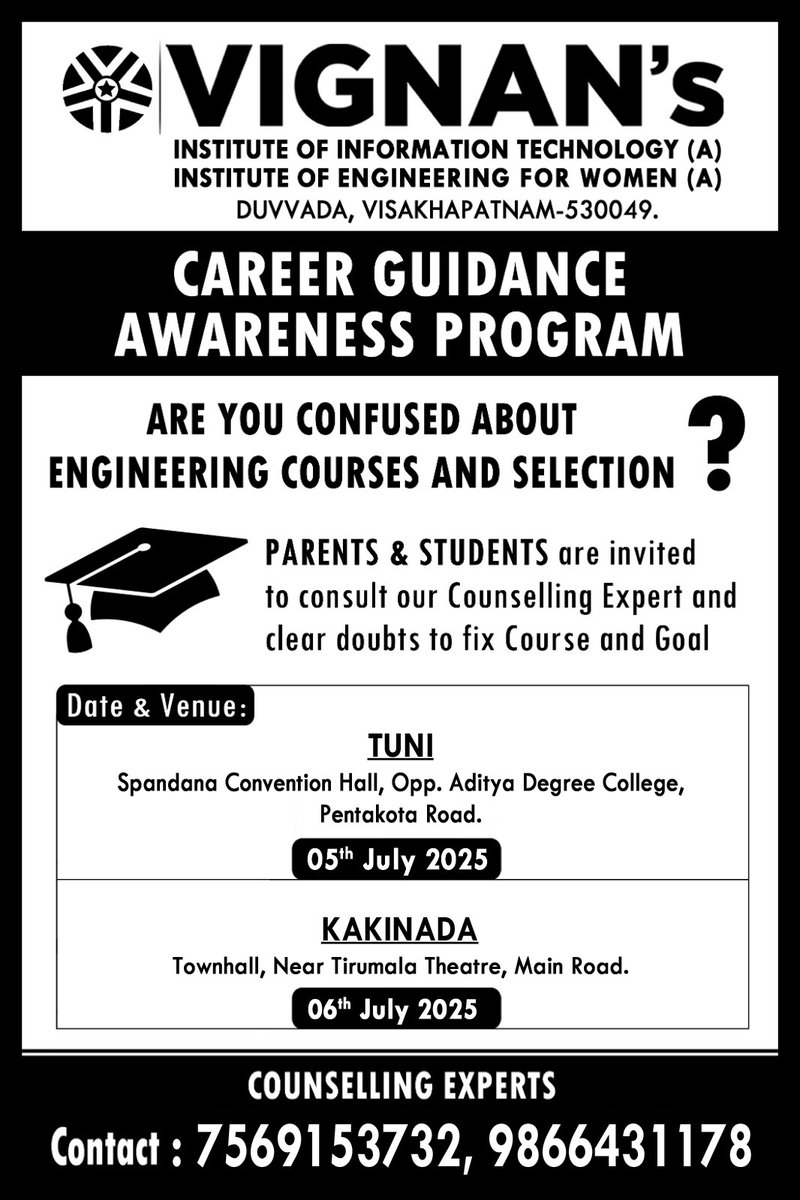 VIGNAN's
INSTITUTE OF INFORMATION TECHNOLOGY (A)
INSTITUTE OF ENGINEERING FOR WOMEN (A)
DUVVADA, VISAKHAPATNAM-530049.

CAREER GUIDANCE AWARENESS PROGRAM

ARE YOU CONFUSED ABOUT ENGINEERING COURSES AND SELECTION ?

PARENTS & STUDENTS are invited to consult our Counselling Expert and clear doubts to fix Course and Goal

Date & Venue:

TUNI
Spandana Convention Hall, Opp. Aditya Degree College, Pentakota Road.
05$^{th}$ July 2025

KAKINADA
Townhall, Near Tirumala Theatre, Main Road.
06$^{th}$ July 2025

COUNSELLING EXPERTS
Contact : 7569153732, 9866431178